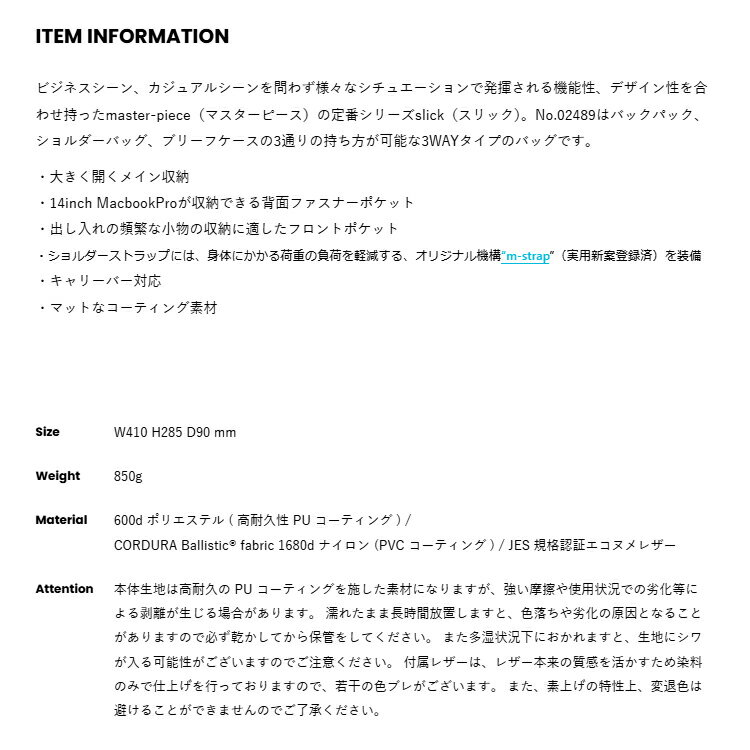 ITEM INFORMATION

ビジネスシーン、カジュアルシーンを問わず様々なシチュエーションで発揮される機能性、デザイン性を合わせ持ったmaster-piece（マスターピース）の定番シリーズslick（スリック）。No.02489はバックパック、ショルダーバッグ、ブリーフケースの3通りの持ち方が可能な3WAYタイプのバッグです。

・大きく開くメイン収納
・14inch MacbookProが収納できる背面ファスナーポケット
・出し入れの頻繁な小物の収納に適したフロントポケット
・ショルダーストラップには、身体にかかる荷重の負荷を軽減する、オリジナル機構"m-strap"（実用新案登録済）を装備
・キャリーバー対応
・マットなコーティング素材

Size W410 H285 D90 mm

Weight 850g

Material 600d ポリエステル ( 高耐久性 PU コーティング ) / CORDURA Ballistic® fabric 1680d ナイロン (PVC コーティング ) / JES 規格認証エコヌメレザー

Attention 本体生地は高耐久の PU コーティングを施した素材になりますが、強い摩擦や使用状況での劣化等による剥離が生じる場合があります。 濡れたまま長時間放置しますと、色落ちや劣化の原因となることがありますので必ず乾かしてから保管をしてください。 また多湿状況下におかれますと、生地にシワが入る可能性がございますのでご注意ください。 付属レザーは、レザー本来の質感を活かすため染料のみで仕上げを行っておりますので、若干の色ブレがございます。 また、素上げの特性上、変退色は避けることができませんのでご了承ください。